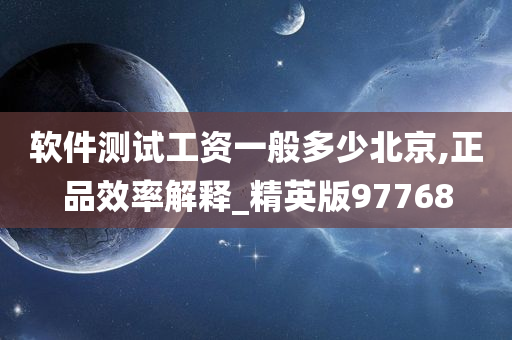 软件测试工资一般多少北京,正品效率解释_精英版97768